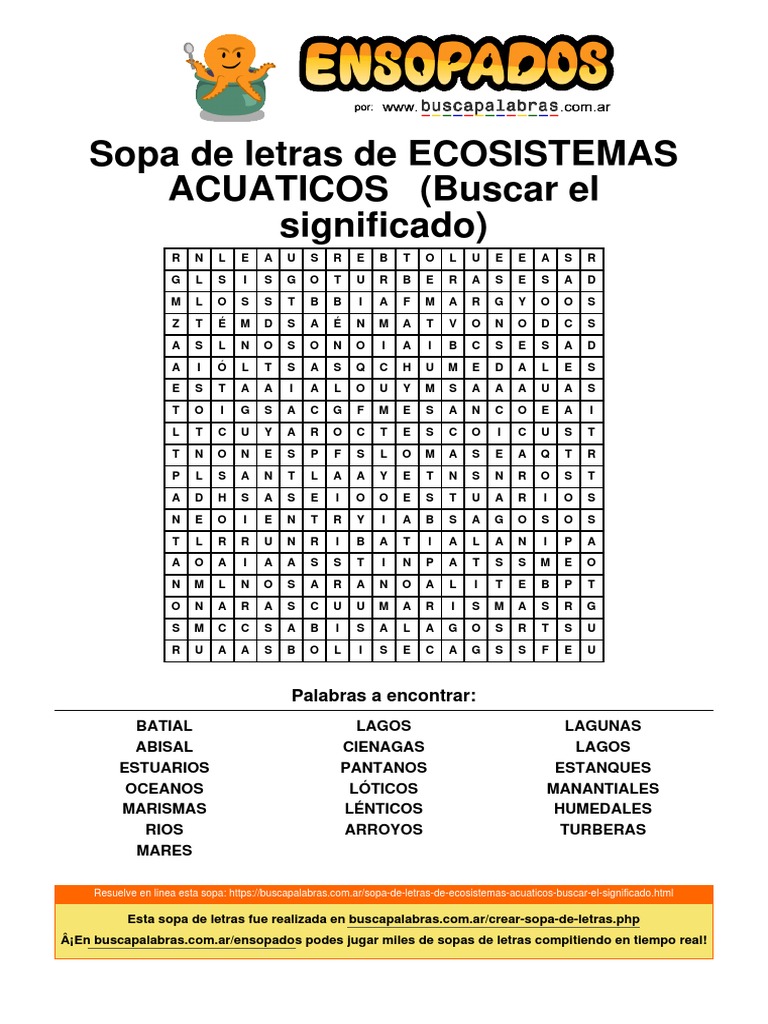 ENSOPADOS

por: www.buscapalabras.com.ar

Sopa de letras de ECOSISTEMAS ACUATICOS (Buscar el significado)

| R | N | L | E | A | U | S | R | E | B | T | O | L | U | E | E | A | S | R |
|---|---|---|---|---|---|---|---|---|---|---|---|---|---|---|---|---|---|---|
| G | L | S | I | S | G | O | T | U | R | B | E | R | A | S | E | S | A | D |
| M | L | O | S | S | T | B | B | I | A | F | M | A | R | G | Y | O | O | S |
| Z | T | É | M | D | S | A | É | N | M | A | T | V | O | N | O | D | C | S |
| A | S | L | N | O | S | O | N | O | I | A | I | B | C | S | E | S | A | D |
| A | I | Ó | L | T | S | A | S | Q | C | H | U | M | E | D | A | L | E | S |
| E | S | T | A | A | I | A | L | O | U | Y | M | S | A | A | A | U | A | S |
| T | O | I | G | S | A | C | G | F | M | E | S | A | N | C | O | E | A | I |
| L | T | C | U | Y | A | R | O | C | T | E | S | C | O | I | C | U | S | T |
| T | N | O | N | E | S | P | F | S | L | O | M | A | S | E | A | Q | T | R |
| P | L | S | A | N | T | L | A | A | Y | E | T | N | S | N | R | O | S | T |
| A | D | H | S | A | S | E | I | O | O | E | S | T | U | A | R | I | O | S |
| N | E | O | I | E | N | T | R | Y | I | A | B | S | A | G | O | S | O | S |
| T | L | R | R | U | N | R | I | B | A | T | I | A | L | A | N | I | P | A |
| A | O | A | I | A | A | S | S | T | I | N | P | A | T | S | S | M | E | O |
| N | M | L | N | O | S | A | R | A | N | O | A | L | I | T | E | B | P | T |
| O | N | A | R | A | S | C | U | U | M | A | R | I | S | M | A | S | R | G |
| S | M | C | C | S | A | B | I | S | A | L | A | G | O | S | R | T | S | U |
| R | U | A | A | S | B | O | L | I | S | E | C | A | G | S | S | F | E | U |

Palabras a encontrar:

BATIAL
ABISAL
ESTUARIOS
OCEANOS
MARISMAS
RIOS
MARES

LAGOS
CIENAGAS
PANTANOS
LÓTICOS
LÉNTICOS
ARROYOS

LAGUNAS
LAGOS
ESTANQUES
MANANTIALES
HUMEDALES
TURBERAS

Resuelve en linea esta sopa: https://buscapalabras.com.ar/sopa-de-letras-de-ecosistemas-acuaticos-buscar-el-significado.html

Esta sopa de letras fue realizada en buscapalabras.com.ar/crear-sopa-de-letras.php

Â¡En buscapalabras.com.ar/ensopados podes jugar miles de sopas de letras compitiendo en tiempo real!